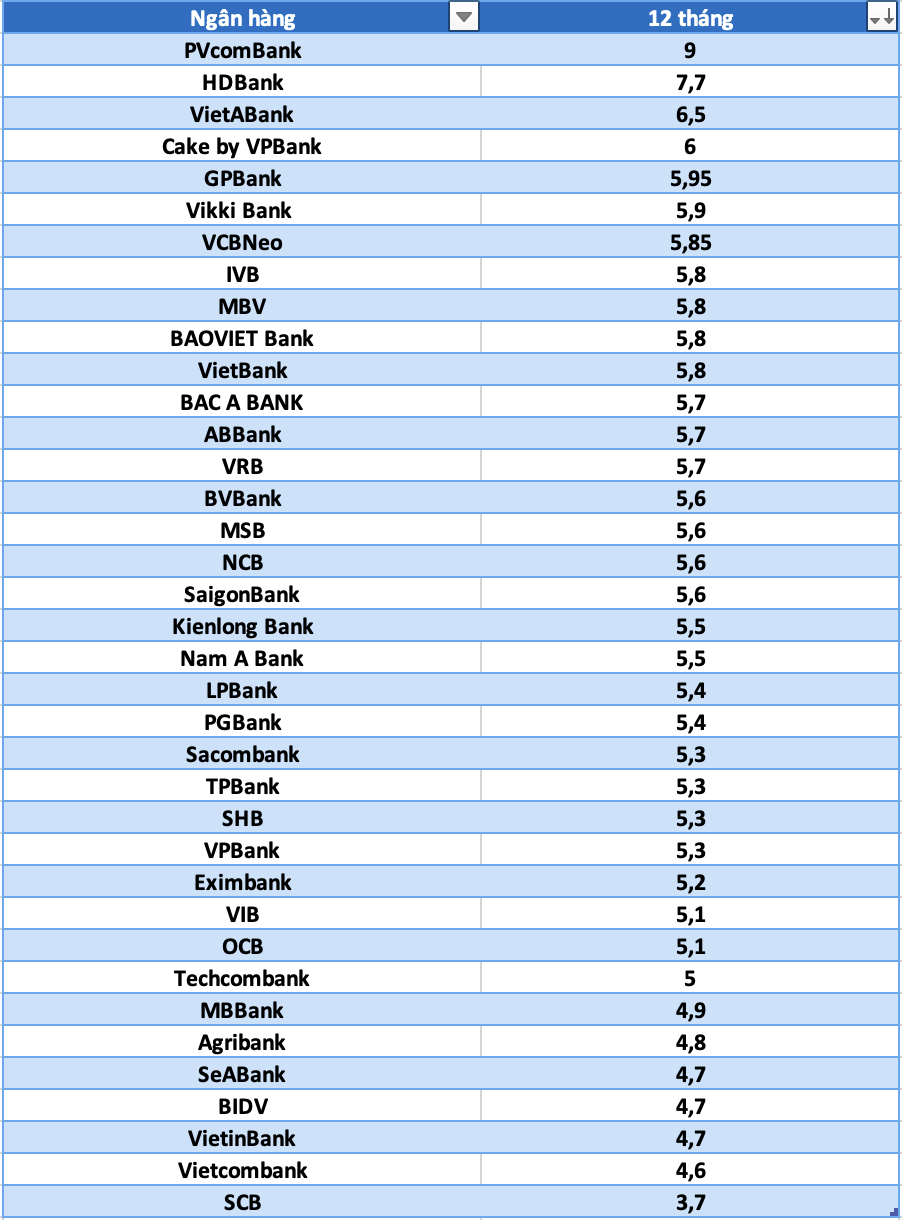 | Ngân hàng | 12 tháng |
|---|---|
| PVcomBank | 9 |
| HDBank | 7,7 |
| VietABank | 6,5 |
| Cake by VPBank | 6 |
| GPBank | 5,95 |
| Vikki Bank | 5,9 |
| VCBNeo | 5,85 |
| IVB | 5,8 |
| MBV | 5,8 |
| BAOVIET Bank | 5,8 |
| VietBank | 5,8 |
| BAC A BANK | 5,7 |
| ABBank | 5,7 |
| VRB | 5,7 |
| BVBank | 5,6 |
| MSB | 5,6 |
| NCB | 5,6 |
| SaigonBank | 5,6 |
| Kienlong Bank | 5,5 |
| Nam A Bank | 5,5 |
| LPBank | 5,4 |
| PGBank | 5,4 |
| Sacombank | 5,3 |
| TPBank | 5,3 |
| SHB | 5,3 |
| VPBank | 5,3 |
| Eximbank | 5,2 |
| VIB | 5,1 |
| OCB | 5,1 |
| Techcombank | 5 |
| MBBank | 4,9 |
| Agribank | 4,8 |
| SeABank | 4,7 |
| BIDV | 4,7 |
| VietinBank | 4,7 |
| Vietcombank | 4,6 |
| SCB | 3,7 |